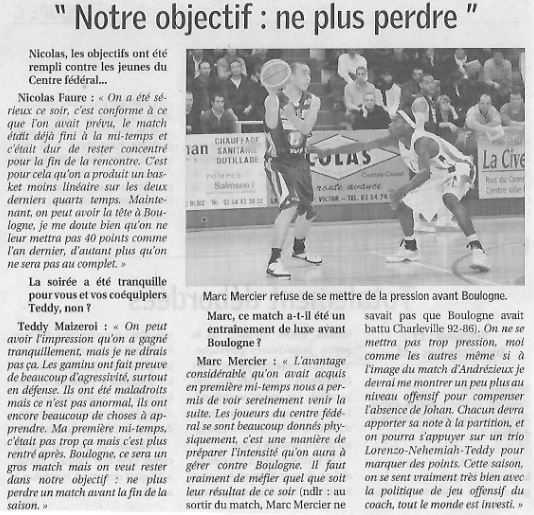 " Notre objectif : ne plus perdre "

Nicolas, les objectifs ont été rempli contre les jeunes du Centre fédéral...

Nicolas Faure : « On a été sérieux ce soir, c'est conforme à ce que l'on avait prévu, le match était déjà fini à la mi-temps et c'était dur de rester concentré pour la fin de la rencontre. C'est pour cela qu'on a produit un basket moins linéaire sur les deux derniers quarts temps. Maintenant, on peut avoir la tête à Boulogne, je me doute bien qu'on ne leur mettra pas 40 points comme l'an dernier, d'autant plus qu'on ne sera pas au complet. »

La soirée a été tranquille pour vous et vos coéquipiers Teddy, non ?

Teddy Maizeroi : « On peut avoir l'impression qu'on a gagné tranquillement, mais je ne dirais pas ça. Les gamins ont fait preuve de beaucoup d'agressivité, surtout en défense. Ils ont été maladroits mais ce n'est pas anormal, ils ont encore beaucoup de choses à apprendre. Ma première mi-temps, c'était pas trop ça mais c'est plus rentré après. Boulogne, ce sera un gros match mais on veut rester dans notre objectif : ne plus perdre un match avant la fin de la saison. »

CHAUFFAGE SANITAIRE OUTILLAGE

Salmson

COLAS

La Cive

Marc Mercier refuse de se mettre de la pression avant Boulogne.

Marc, ce match a-t-il été un entraînement de luxe avant Boulogne ?

Marc Mercier : « L'avantage considérable qu'on avait acquis en première mi-temps nous a permis de voir sereinement venir la suite. Les joueurs du centre fédéral se sont beaucoup donnés physiquement, c'est une manière de préparer l'intensité qu'on aura à gérer contre Boulogne. Il faut vraiment de méfier quel que soit leur résultat de ce soir (ndlr : au sortir du match, Marc Mercier ne savait pas que Boulogne avait battu Charleville 92-86). On ne se mettra pas trop pression, moi comme les autres même si à l'image du match d'Andrézieux je devrai me montrer un peu plus au niveau offensif pour compenser l'absence de Johan. Chacun devra apporter sa note à la partition, et on pourra s'appuyer sur un trio Lorenzo-Nehemiah-Teddy pour marquer des points. Cette saison, on se sent vraiment très bien avec la politique de jeu offensif du coach, tout le monde est investi. »